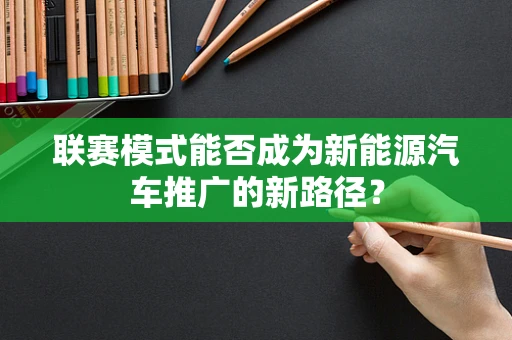 联赛模式能否成为新能源汽车推广的新路径？